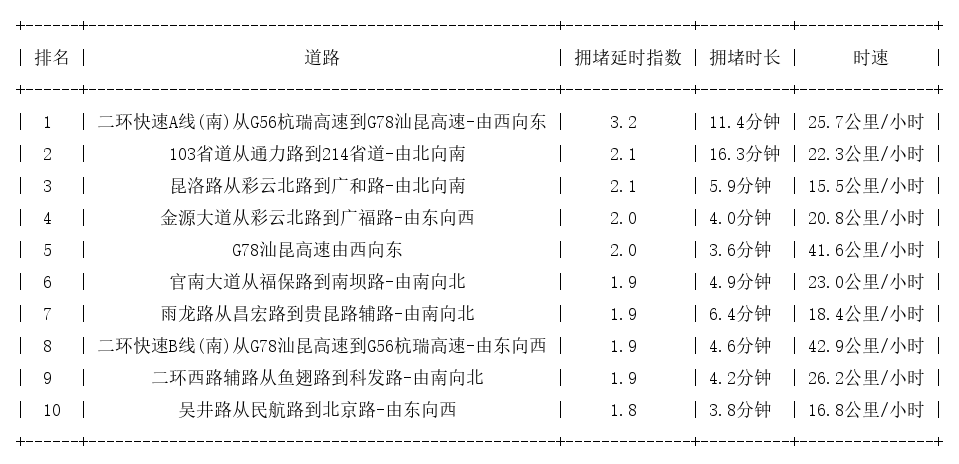 | 排名 | 道路 | 拥堵延时指数 | 拥堵时长 | 时速 |
|---|---|---|---|---|
| 1 | 二环快速A线(南)从G56杭瑞高速到G78汕昆高速-由西向东 | 3.2 | 11.4分钟 | 25.7公里/小时 |
| 2 | 103省道从通力路到214省道-由北向南 | 2.1 | 16.3分钟 | 22.3公里/小时 |
| 3 | 昆洛路从彩云北路到广和路-由北向南 | 2.1 | 5.9分钟 | 15.5公里/小时 |
| 4 | 金源大道从彩云北路到广福路-由东向西 | 2.0 | 4.0分钟 | 20.8公里/小时 |
| 5 | G78汕昆高速由西向东 | 2.0 | 3.6分钟 | 41.6公里/小时 |
| 6 | 官南大道从福保路到南坝路-由南向北 | 1.9 | 4.9分钟 | 23.0公里/小时 |
| 7 | 雨龙路从昌宏路到贵昆路辅路-由南向北 | 1.9 | 6.4分钟 | 18.4公里/小时 |
| 8 | 二环快速B线(南)从G78汕昆高速到G56杭瑞高速-由东向西 | 1.9 | 4.6分钟 | 42.9公里/小时 |
| 9 | 二环西路辅路从鱼翅路到科发路-由南向北 | 1.9 | 4.2分钟 | 26.2公里/小时 |
| 10 | 吴井路从民航路到北京路-由东向西 | 1.8 | 3.8分钟 | 16.8公里/小时 |